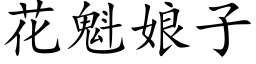 花魁娘子